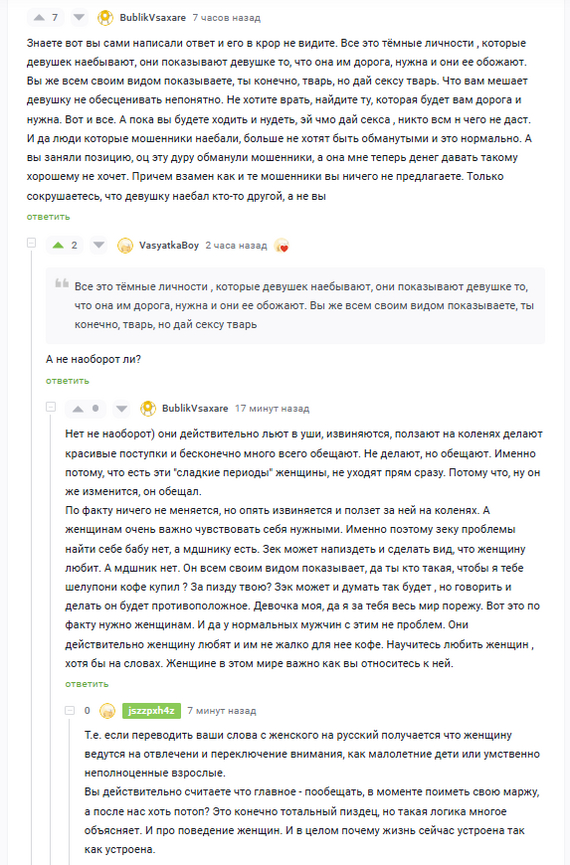 7 BublikVsaxare 7 часов назад

Знаете вот вы сами написали ответ и его в крор не видите. Все это тёмные личности , которые девушек наебывают, они показывают девушке то, что она им дорога, нужна и они ее обожают. Вы же всем своим видом показываете, ты конечно, тварь, но дай сексу тварь. Что вам мешает девушку не обесценивать непонятно. Не хотите врать, найдите ту, которая будет вам дорога и нужна. Вот и все. А пока вы будете ходить и нудеть, эй чмо дай секса , никто всм н чего не даст. И да люди которые мошенники наебали, больше не хотят быть обманутыми и это нормально. А вы заняли позицию, оц эту дуру обманули мошенники, а она мне теперь денег давать такому хорошему не хочет. Причем взамен как и те мошенники вы ничего не предлагаете. Только сокрушаетесь, что девушку наебал кто-то другой, а не вы

ответить

2 VasyatkaBoy 2 часа назад

Все это тёмные личности , которые девушек наебывают, они показывают девушке то, что она им дорога, нужна и они ее обожают. Вы же всем своим видом показываете, ты конечно, тварь, но дай сексу тварь

А не наоборот ли?

ответить

0 BublikVsaxare 17 минут назад

Нет не наоборот) они действительно льют в уши, извиняются, ползают на коленях делают красивые поступки и бесконечно много всего обещают. Не делают, но обещают. Именно потому, что есть эти "сладкие периоды" женщины, не уходят прям сразу. Потому что, ну он же изменится, он обещал.
По факту ничего не меняется, но опять извиняется и ползет за ней на коленях. А женщинам очень важно чувствовать себя нужными. Именно поэтому зеку проблемы найти себе бабу нет, а мдшнику есть. Зек может напиздеть и сделать вид, что женщину любит. А мдшник нет. Он всем своим видом показывает, да ты кто такая, чтобы я тебе шелупони кофе купил ? За пизду твою? Зэк может и думать так будет , но говорить и делать он будет противоположное. Девочка моя, да я за тебя весь мир порежу. Вот это по факту нужно женщинам. И да у нормальных мужчин с этим не проблем. Они действительно женщину любят и им не жалко для нее кофе. Научитесь любить женщин , хотя бы на словах. Женщине в этом мире важно как вы относитесь к ней.

ответить

0 jszzpxh4z 7 минут назад

Т.е. если переводить ваши слова с женского на русский получается что женщину ведутся на отвлечени и переключение внимания, как малолетние дети или умственно неполноценные взрослые.
Вы действительно считаете что главное - пообещать, в моменте поиметь свою маржу, а после нас хоть потоп? Это конечно тотальный пиздец, но такая логика многое объясняет. И про поведение женщин. И в целом почему жизнь сейчас устроена так как устроена.